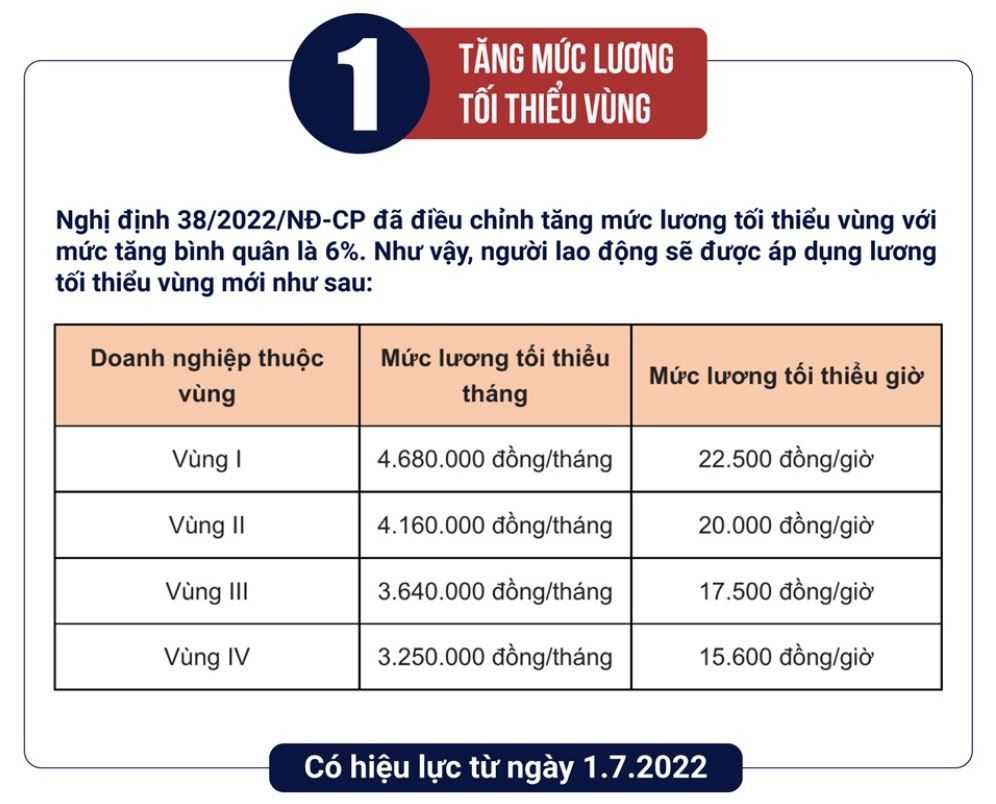 1

TĂNG MỨC LƯƠNG TỐI THIỂU VÙNG

Nghị định 38/2022/NĐ-CP đã điều chỉnh tăng mức lương tối thiểu vùng với mức tăng bình quân là 6%. Như vậy, người lao động sẽ được áp dụng lương tối thiểu vùng mới như sau:

| Doanh nghiệp thuộc vùng | Mức lương tối thiểu tháng | Mức lương tối thiểu giờ |
|---|---|---|
| Vùng I | 4.680.000 đồng/tháng | 22.500 đồng/giờ |
| Vùng II | 4.160.000 đồng/tháng | 20.000 đồng/giờ |
| Vùng III | 3.640.000 đồng/tháng | 17.500 đồng/giờ |
| Vùng IV | 3.250.000 đồng/tháng | 15.600 đồng/giờ |

Có hiệu lực từ ngày 1.7.2022